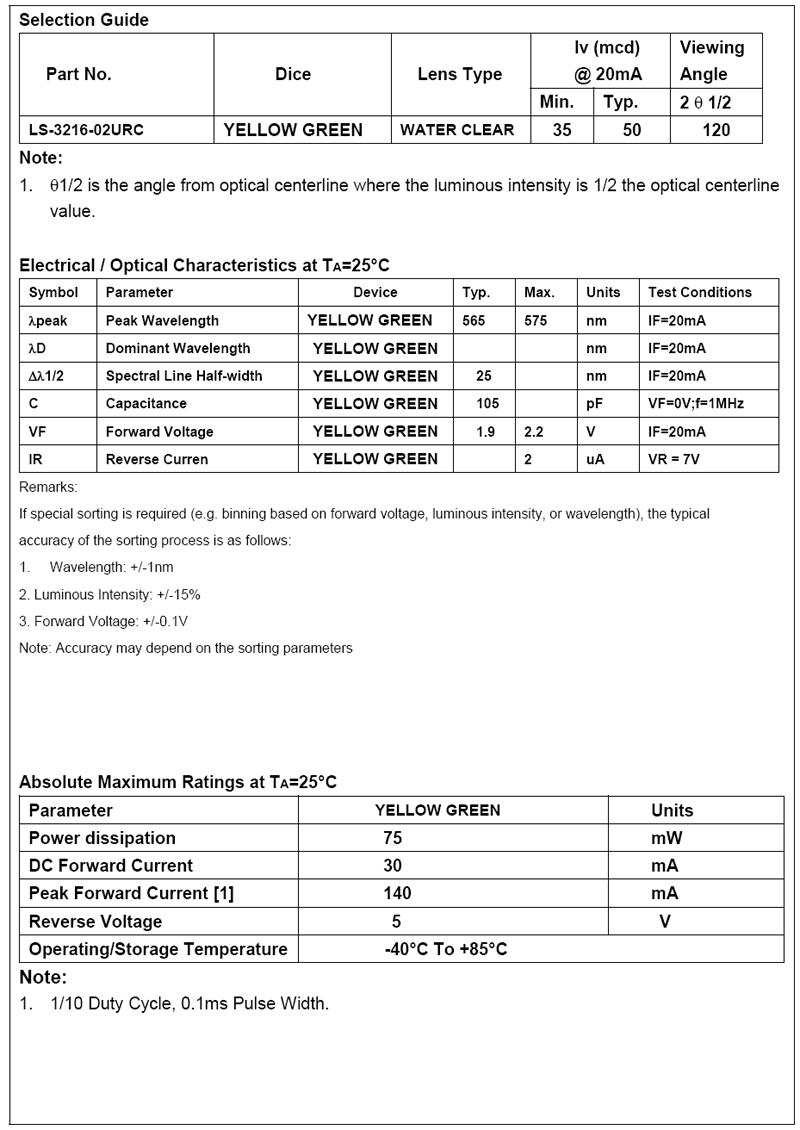 Selection Guide

| Part No. | Dice | Lens Type | Iv (mcd) @ 20mA Min. | Iv (mcd) @ 20mA Typ. | Viewing Angle 2 θ 1/2 |
|---|---|---|---|---|---|
| LS-3216-02URC | YELLOW GREEN | WATER CLEAR | 35 | 50 | 120 |

Note:
1. θ1/2 is the angle from optical centerline where the luminous intensity is 1/2 the optical centerline value.

Electrical / Optical Characteristics at TA=25°C

| Symbol | Parameter | Device | Typ. | Max. | Units | Test Conditions |
|---|---|---|---|---|---|---|
| λpeak | Peak Wavelength | YELLOW GREEN | 565 | 575 | nm | IF=20mA |
| λD | Dominant Wavelength | YELLOW GREEN | | | nm | IF=20mA |
| Δλ1/2 | Spectral Line Half-width | YELLOW GREEN | 25 | | nm | IF=20mA |
| C | Capacitance | YELLOW GREEN | 105 | | pF | VF=0V;f=1MHz |
| VF | Forward Voltage | YELLOW GREEN | 1.9 | 2.2 | V | IF=20mA |
| IR | Reverse Curren | YELLOW GREEN | | 2 | uA | VR = 7V |

Remarks:
If special sorting is required (e.g. binning based on forward voltage, luminous intensity, or wavelength), the typical accuracy of the sorting process is as follows:
1. Wavelength: +/-1nm
2. Luminous Intensity: +/-15%
3. Forward Voltage: +/-0.1V
Note: Accuracy may depend on the sorting parameters

Absolute Maximum Ratings at TA=25°C

| Parameter | YELLOW GREEN | Units |
|---|---|---|
| Power dissipation | 75 | mW |
| DC Forward Current | 30 | mA |
| Peak Forward Current [1] | 140 | mA |
| Reverse Voltage | 5 | V |
| Operating/Storage Temperature | -40°C To +85°C | |

Note:
1. 1/10 Duty Cycle, 0.1ms Pulse Width.